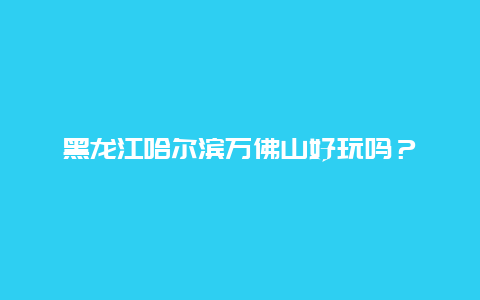 黑龙江哈尔滨万佛山好玩吗？